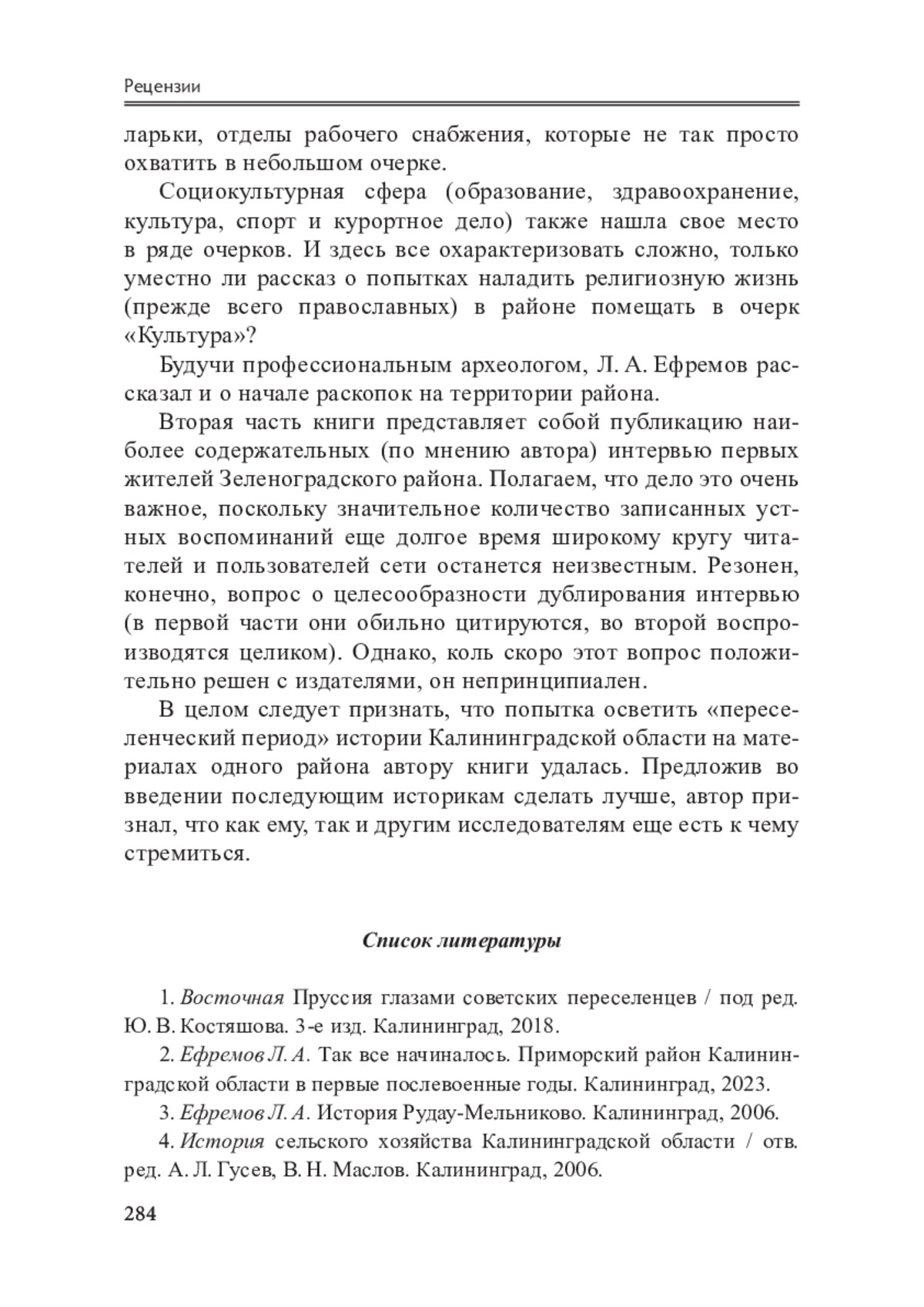 Рецензии

ларьки, отделы рабочего снабжения, которые не так просто охватить в небольшом очерке.

Социокультурная сфера (образование, здравоохранение, культура, спорт и курортное дело) также нашла свое место в ряде очерков. И здесь все охарактеризовать сложно, только уместно ли рассказ о попытках наладить религиозную жизнь (прежде всего православных) в районе помещать в очерк «Культура»?

Будучи профессиональным археологом, Л. А. Ефремов рассказал и о начале раскопок на территории района.

Вторая часть книги представляет собой публикацию наиболее содержательных (по мнению автора) интервью первых жителей Зеленоградского района. Полагаем, что дело это очень важное, поскольку значительное количество записанных устных воспоминаний еще долгое время широкому кругу читателей и пользователей сети останется неизвестным. Резонен, конечно, вопрос о целесообразности дублирования интервью (в первой части они обильно цитируются, во второй воспроизводятся целиком). Однако, коль скоро этот вопрос положительно решен с издателями, он непринципиален.

В целом следует признать, что попытка осветить «переселенческий период» истории Калининградской области на материалах одного района автору книги удалась. Предложив во введении последующим историкам сделать лучше, автор признал, что как ему, так и другим исследователям еще есть к чему стремиться.

Список литературы

1. Восточная Пруссия глазами советских переселенцев / под ред. Ю. В. Костяшова. 3-е изд. Калининград, 2018.

2. Ефремов Л. А. Так все начиналось. Приморский район Калининградской области в первые послевоенные годы. Калининград, 2023.

3. Ефремов Л. А. История Рудау-Мельниково. Калининград, 2006.

4. История сельского хозяйства Калининградской области / отв. ред. А. Л. Гусев, В. Н. Маслов. Калининград, 2006.

284